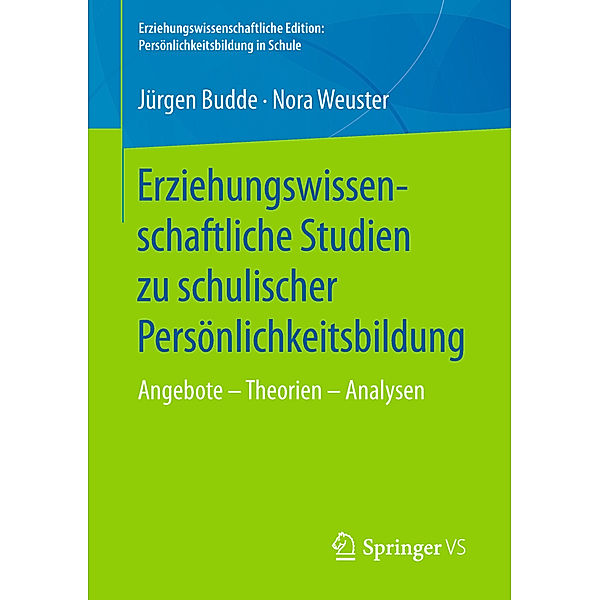 Erziehungswissenschaftliche Edition: Persönlichkeitsbildung in Schule

Jürgen Budde · Nora Weuster

Erziehungswissenschaftliche Studien zu schulischer Persönlichkeitsbildung

Angebote – Theorien – Analysen

Springer VS